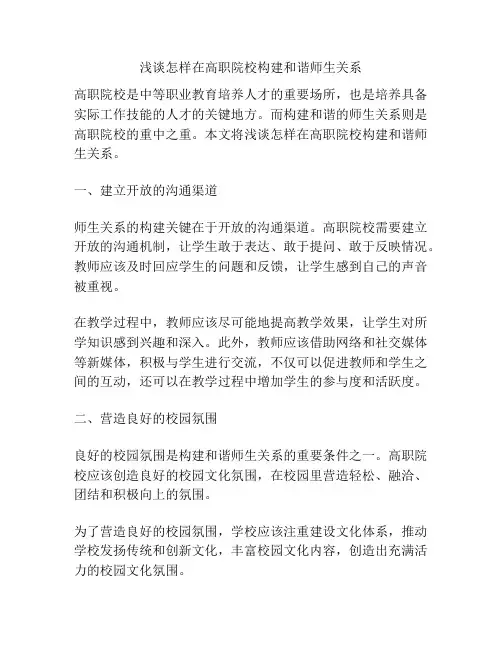 浅谈怎样在高职院校构建和谐师生关系

高职院校是中等职业教育培养人才的重要场所，也是培养具备实际工作技能的人才的关键地方。而构建和谐的师生关系则是高职院校的重中之重。本文将浅谈怎样在高职院校构建和谐师生关系。

一、建立开放的沟通渠道

师生关系的构建关键在于开放的沟通渠道。高职院校需要建立开放的沟通机制，让学生敢于表达、敢于提问、敢于反映情况。教师应该及时回应学生的问题和反馈，让学生感到自己的声音被重视。

在教学过程中，教师应该尽可能地提高教学效果，让学生对所学知识感到兴趣和深入。此外，教师应该借助网络和社交媒体等新媒体，积极与学生进行交流，不仅可以促进教师和学生之间的互动，还可以在教学过程中增加学生的参与度和活跃度。

二、营造良好的校园氛围

良好的校园氛围是构建和谐师生关系的重要条件之一。高职院校应该创造良好的校园文化氛围，在校园里营造轻松、融洽、团结和积极向上的氛围。

为了营造良好的校园氛围，学校应该注重建设文化体系，推动学校发扬传统和创新文化，丰富校园文化内容，创造出充满活力的校园文化氛围。